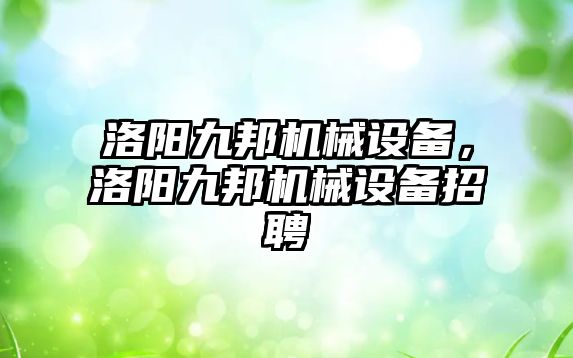 洛阳九邦机械设备，洛阳九邦机械设备招聘